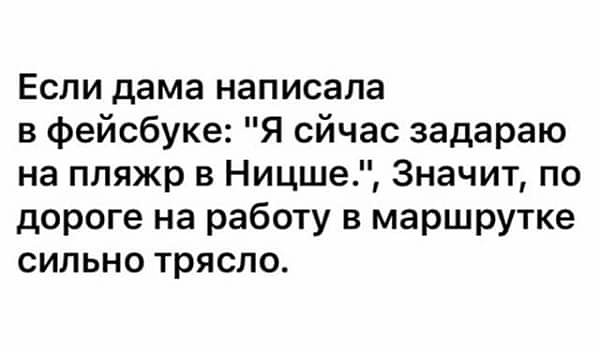 Если дама написала в фейсбуке: "Я сйчас задараю на пляжр в Ницше.", Значит, по дороге на работу в маршрутке сильно трясло.